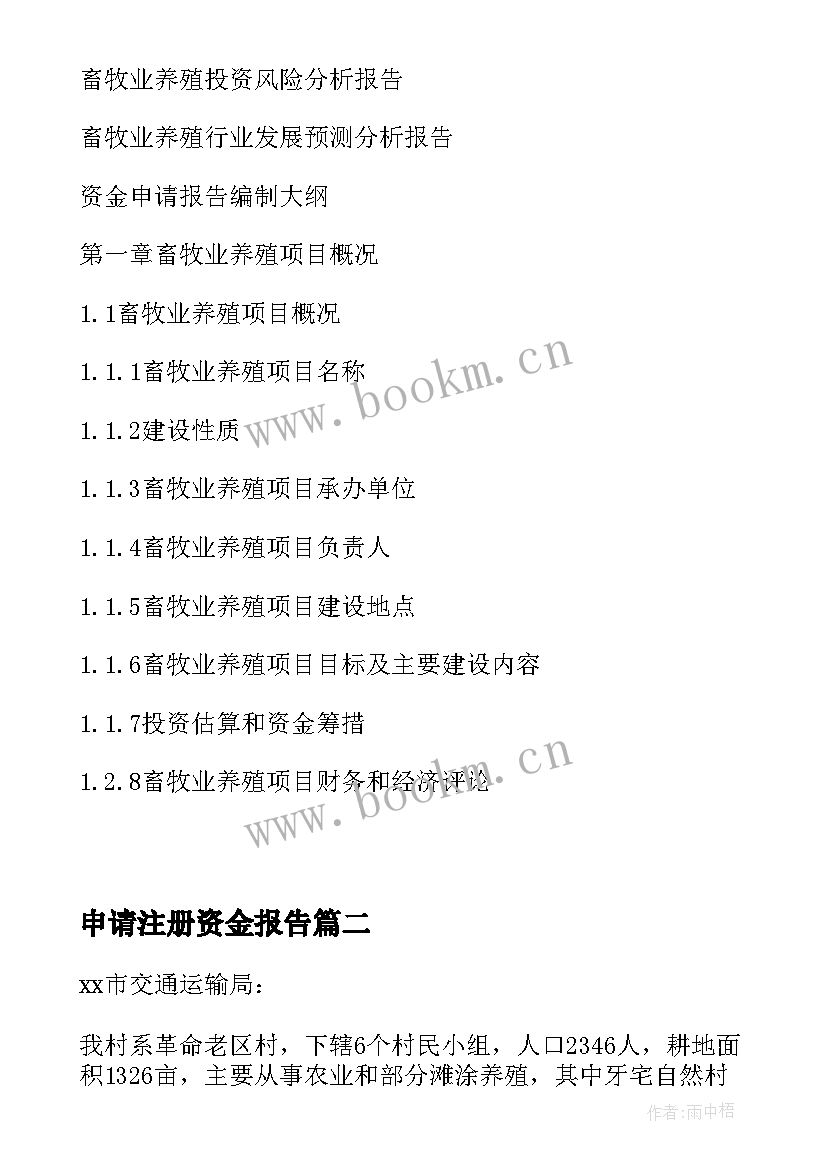 畜牧业养殖投资风险分析报告

畜牧业养殖行业发展预测分析报告

资金申请报告编制大纲

第一章畜牧业养殖项目概况

1.1畜牧业养殖项目概况

1.1.1畜牧业养殖项目名称

1.1.2建设性质

1.1.3畜牧业养殖项目承办单位

1.1.4畜牧业养殖项目负责人

1.1.5畜牧业养殖项目建设地点

1.1.6畜牧业养殖项目目标及主要建设内容

1.1.7投资估算和资金筹措

1.2.8畜牧业养殖项目财务和经济评论

www.bookm.cn

www.bookm.cn

申请注册资金报告篇二

xx市交通运输局：

我村系革命老区村，下辖6个村民小组，人口2346人，耕地面积1326亩，主要从事农业和部分滩涂养殖，其中牙宅自然村

作者:雨中梧